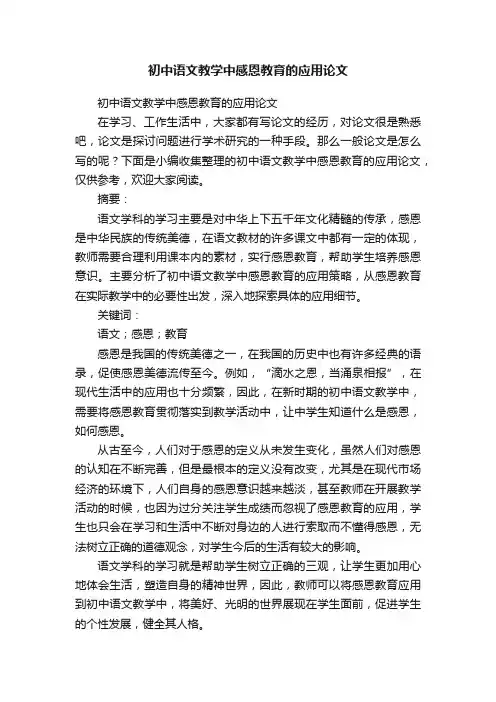 初中语文教学中感恩教育的应用论文

初中语文教学中感恩教育的应用论文

在学习、工作生活中，大家都有写论文的经历，对论文很是熟悉吧，论文是探讨问题进行学术研究的一种手段。那么一般论文是怎么写的呢？下面是小编收集整理的初中语文教学中感恩教育的应用论文，仅供参考，欢迎大家阅读。

摘要：

语文学科的学习主要是对中华上下五千年文化精髓的传承，感恩是中华民族的传统美德，在语文教材的许多课文中都有一定的体现，教师需要合理利用课本内的素材，实行感恩教育，帮助学生培养感恩意识。主要分析了初中语文教学中感恩教育的应用策略，从感恩教育在实际教学中的必要性出发，深入地探索具体的应用细节。

关键词：

语文；感恩；教育

感恩是我国的传统美德之一，在我国的历史中也有许多经典的语录，促使感恩美德流传至今。例如，“滴水之恩，当涌泉相报”，在现代生活中的应用也十分频繁，因此，在新时期的初中语文教学中，需要将感恩教育贯彻落实到教学活动中，让中学生知道什么是感恩，如何感恩。

从古至今，人们对于感恩的定义从未发生变化，虽然人们对感恩的认知在不断完善，但是最根本的定义没有改变，尤其是在现代市场经济的环境下，人们自身的感恩意识越来越淡，甚至教师在开展教学活动的时候，也因为过分关注学生成绩而忽视了感恩教育的应用，学生也只会在学习和生活中不断对身边的人进行索取而不懂得感恩，无法树立正确的道德观念，对学生今后的生活有较大的影响。

语文学科的学习就是帮助学生树立正确的三观，让学生更加用心地体会生活，塑造自身的精神世界，因此，教师可以将感恩教育应用到初中语文教学中，将美好、光明的世界展现在学生面前，促进学生的个性发展，健全其人格。